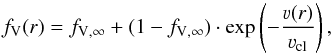 $f_{\mathrm{V}}(r) = f_{\mathrm{V},\infty} + (1 - f_{\mathrm{V},\infty}) \cdot \exp\left(-\frac{v(r)}{v_{\mathrm{cl}}}\right),$